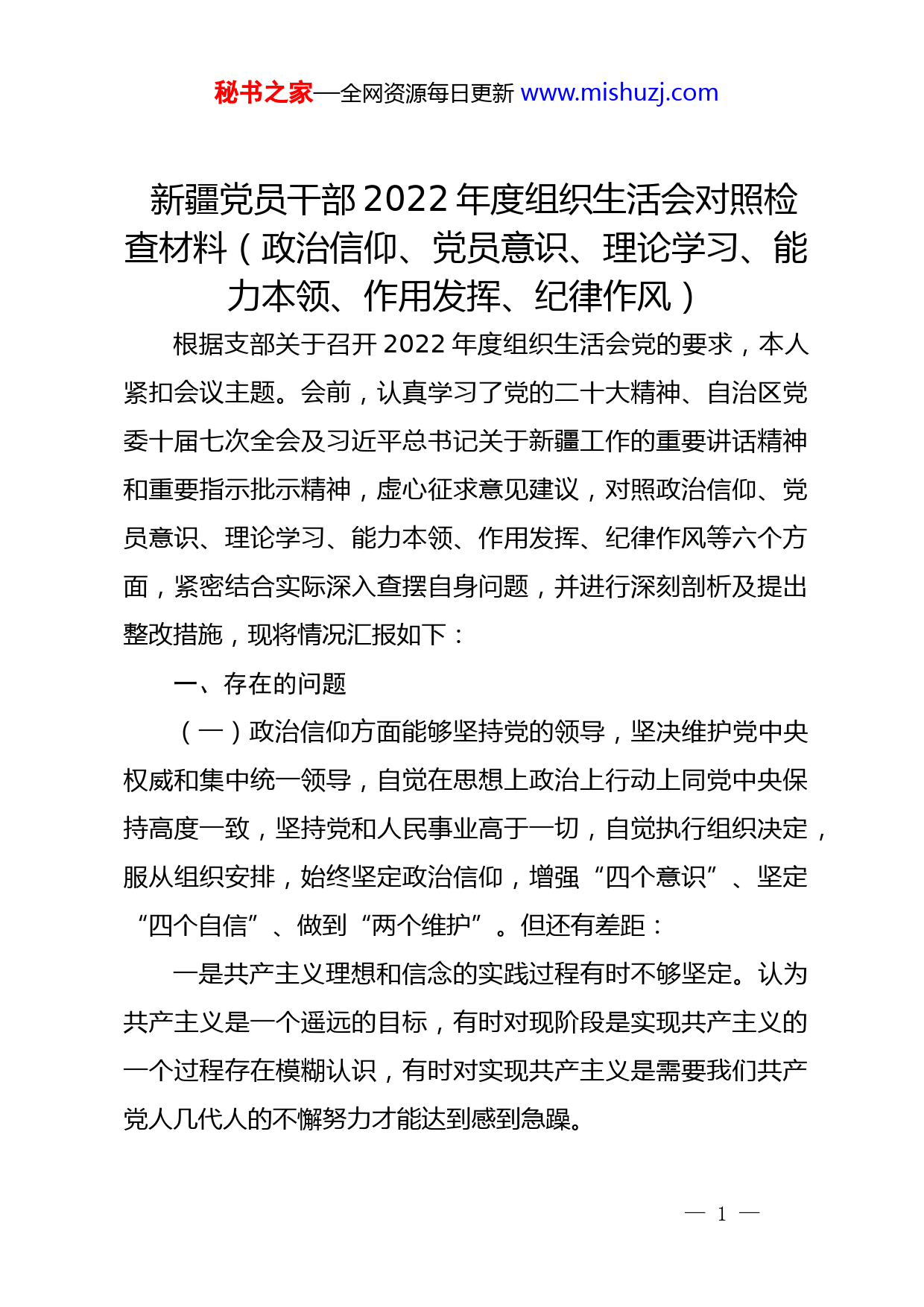 秘书之家—全网资源每日更新 www.mishuzj.com

新疆党员干部2022年度组织生活会对照检查材料（政治信仰、党员意识、理论学习、能力本领、作用发挥、纪律作风）

根据支部关于召开2022年度组织生活会党的要求，本人紧扣会议主题。会前，认真学习了党的二十大精神、自治区党委十届七次全会及习近平总书记关于新疆工作的重要讲话精神和重要指示批示精神，虚心征求意见建议，对照政治信仰、党员意识、理论学习、能力本领、作用发挥、纪律作风等六个方面，紧密结合实际深入查摆自身问题，并进行深刻剖析及提出整改措施，现将情况汇报如下：

一、存在的问题

（一）政治信仰方面能够坚持党的领导，坚决维护党中央权威和集中统一领导，自觉在思想上政治上行动上同党中央保持高度一致，坚持党和人民事业高于一切，自觉执行组织决定，服从组织安排，始终坚定政治信仰，增强“四个意识”、坚定“四个自信”、做到“两个维护”。但还有差距：

一是共产主义理想和信念的实践过程有时不够坚定。认为共产主义是一个遥远的目标，有时对现阶段是实现共产主义的一个过程存在模糊认识，有时对实现共产主义是需要我们共产党人几代人的不懈努力才能达到感到急躁。

— 1 —